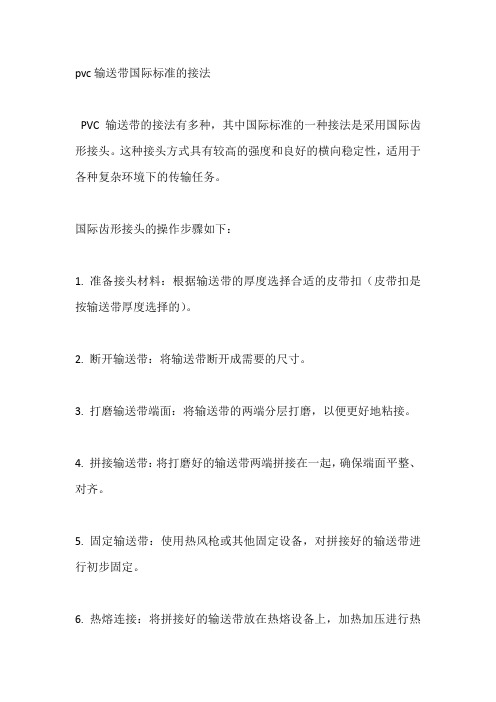 pvc 输送带国际标准的接法

PVC 输送带的接法有多种，其中国际标准的一种接法是采用国际齿形接头。这种接头方式具有较高的强度和良好的横向稳定性，适用于各种复杂环境下的传输任务。

国际齿形接头的操作步骤如下：

1. 准备接头材料：根据输送带的厚度选择合适的皮带扣（皮带扣是按输送带厚度选择的）。

2. 断开输送带：将输送带断开成需要的尺寸。

3. 打磨输送带端面：将输送带的两端分层打磨，以便更好地粘接。

4. 拼接输送带：将打磨好的输送带两端拼接在一起，确保端面平整、对齐。

5. 固定输送带：使用热风枪或其他固定设备，对拼接好的输送带进行初步固定。

6. 热熔连接：将拼接好的输送带放在热熔设备上，加热加压进行热